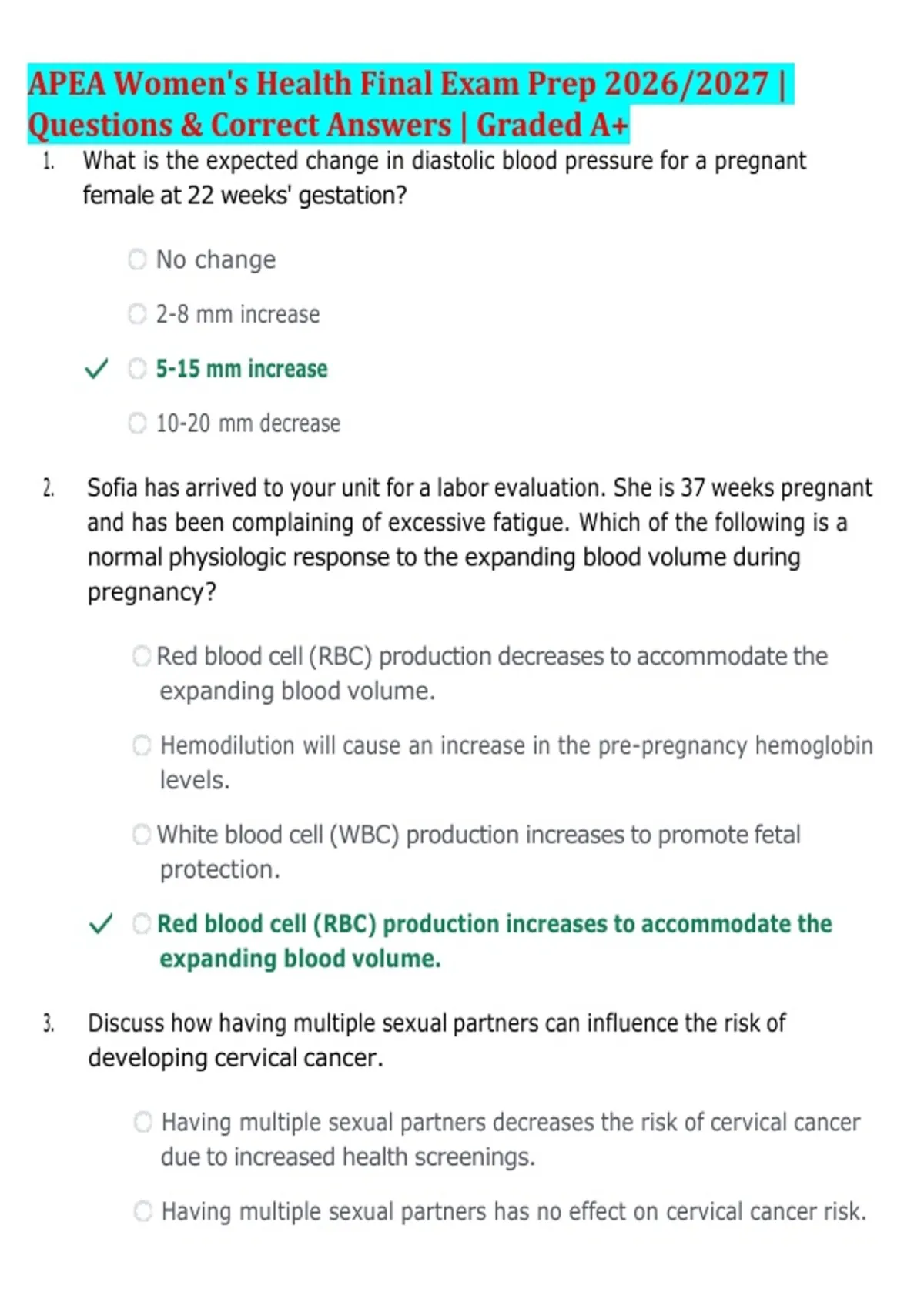 APEA Women's Health Final Exam Prep 2026/2027 | Questions & Correct Answers | Graded A+

1. What is the expected change in diastolic blood pressure for a pregnant female at 22 weeks' gestation?

No change

2-8 mm increase

✓ 5-15 mm increase

10-20 mm decrease

2. Sofia has arrived to your unit for a labor evaluation. She is 37 weeks pregnant and has been complaining of excessive fatigue. Which of the following is a normal physiologic response to the expanding blood volume during pregnancy?

Red blood cell (RBC) production decreases to accommodate the expanding blood volume.

Hemodilution will cause an increase in the pre-pregnancy hemoglobin levels.

White blood cell (WBC) production increases to promote fetal protection.

✓ Red blood cell (RBC) production increases to accommodate the expanding blood volume.

3. Discuss how having multiple sexual partners can influence the risk of developing cervical cancer.

Having multiple sexual partners decreases the risk of cervical cancer due to increased health screenings.

Having multiple sexual partners has no effect on cervical cancer risk.